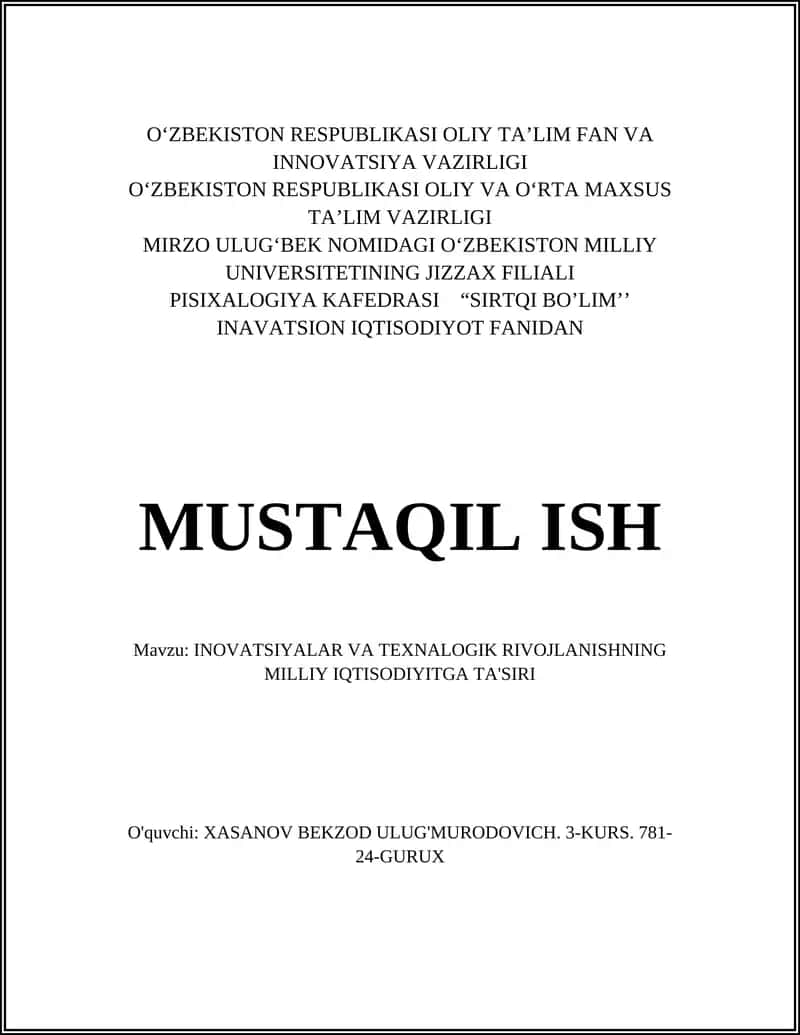 O‘ZBEKISTON RESPUBLIKASI OLIY TA’LIM FAN VA INNOVATSIYA VAZIRLIGI
O‘ZBEKISTON RESPUBLIKASI OLIY VA O‘RTA MAXSUS TA’LIM VAZIRLIGI
MIRZO ULUG‘BEK NOMIDAGI O‘ZBEKISTON MILLIY UNIVERSITETINING JIZZAX FILIALI
PISIXALOGIYA KAFEDRASI “SIRTQI BO’LIM’’
INAVATSION IQTISODIYOT FANIDAN

MUSTAQIL ISH

Mavzu: INOVATSIYALAR VA TEXNALOGIK RIVOJLANISHNING MILLIY IQTISODIYITGA TA'SIRI

O'quvchi: XASANOV BEKZOD ULUG'MURODOVICH. 3-KURS. 781-24-GURUX